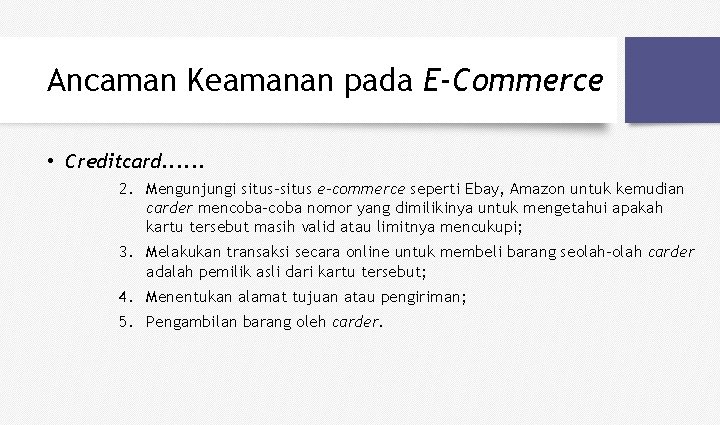 Ancaman Keamanan pada E-Commerce

• Creditcard......

2. Mengunjungi situs-situs e-commerce seperti Ebay, Amazon untuk kemudian carder mencoba-coba nomor yang dimilikinya untuk mengetahui apakah kartu tersebut masih valid atau limitnya mencukupi;
3. Melakukan transaksi secara online untuk membeli barang seolah-olah carder adalah pemilik asli dari kartu tersebut;
4. Menentukan alamat tujuan atau pengiriman;
5. Pengambilan barang oleh carder.